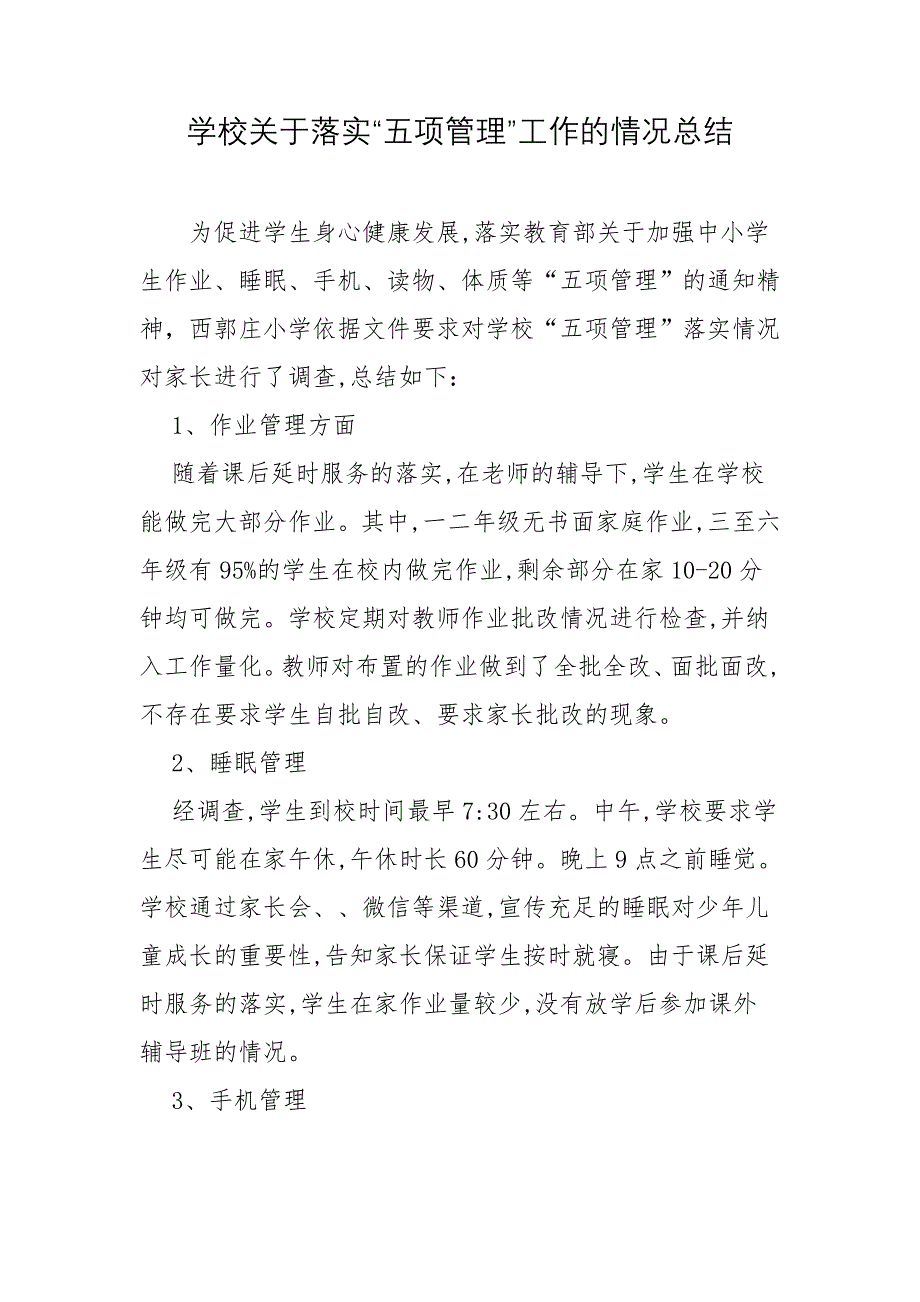 学校关于落实“五项管理”工作的情况总结

为促进学生身心健康发展,落实教育部关于加强中小学生作业、睡眠、手机、读物、体质等“五项管理”的通知精神，西郭庄小学依据文件要求对学校“五项管理”落实情况对家长进行了调查,总结如下：

1、作业管理方面

随着课后延时服务的落实,在老师的辅导下,学生在学校能做完大部分作业。其中,一二年级无书面家庭作业,三至六年级有95%的学生在校内做完作业,剩余部分在家10-20分钟均可做完。学校定期对教师作业批改情况进行检查,并纳入工作量化。教师对布置的作业做到了全批全改、面批面改，不存在要求学生自批自改、要求家长批改的现象。

2、睡眠管理

经调查,学生到校时间最早7:30左右。中午,学校要求学生尽可能在家午休,午休时长60分钟。晚上9点之前睡觉。学校通过家长会、、微信等渠道,宣传充足的睡眠对少年儿童成长的重要性,告知家长保证学生按时就寝。由于课后延时服务的落实,学生在家作业量较少,没有放学后参加课外辅导班的情况。

3、手机管理